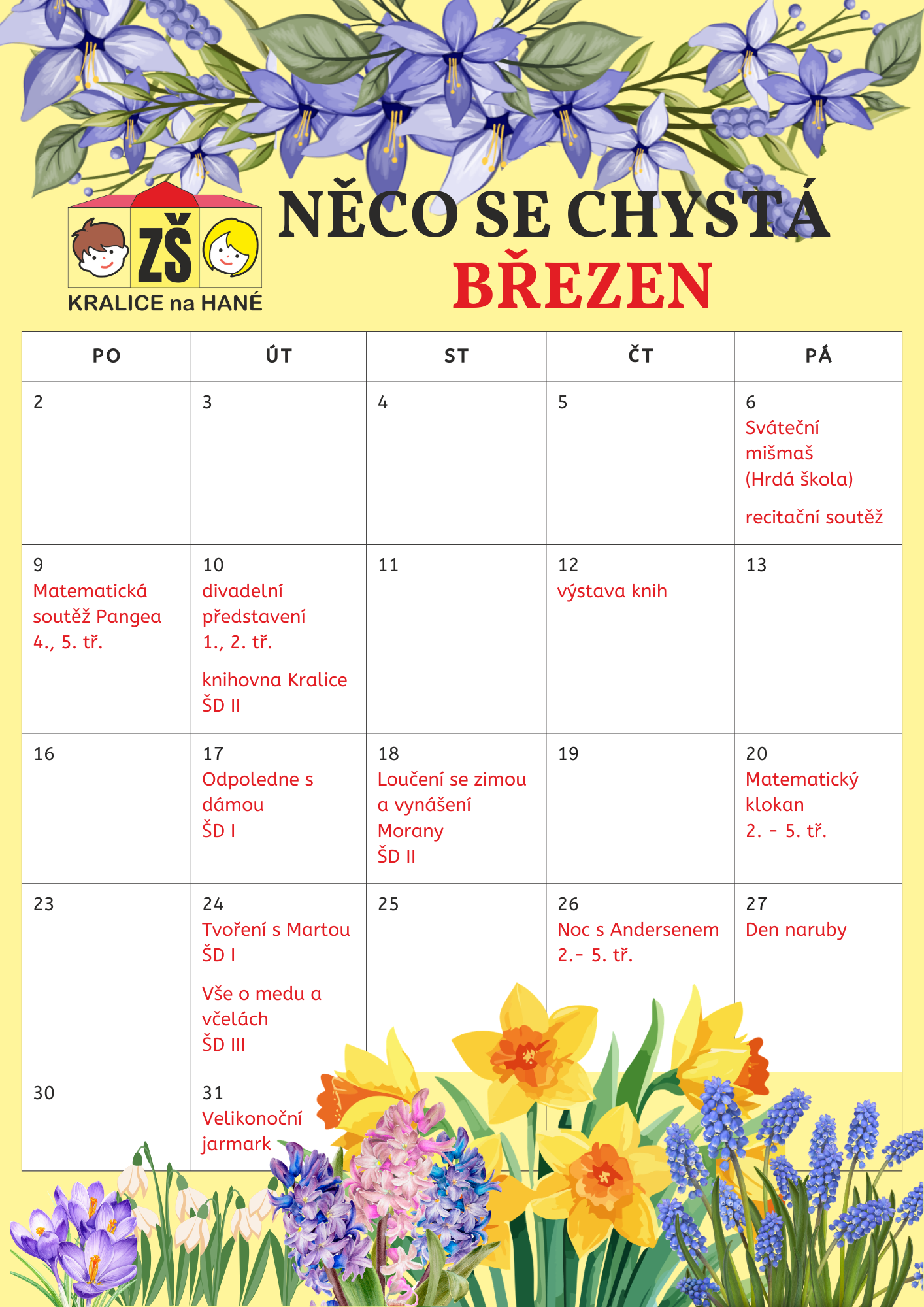 ZŠ
KRALICE na HANÉ

NĚCO SE CHYSTÁ
BŘEZEN

| PO | ÚT | ST | ČT | PÁ |
|---|---|---|---|---|
| 2 | 3 | 4 | 5 | 6 Sváteční mišmaš (Hrdá škola) recitační soutěž |
| 9 Matematická soutěž Pangea 4., 5. tř. | 10 divadelní představení 1., 2. tř. knihovna Kralice ŠD II | 11 | 12 výstava knih | 13 |
| 16 | 17 Odpoledne s dámou ŠD I | 18 Loučení se zimou a vynášení Morany ŠD II | 19 | 20 Matematický klokan 2. - 5. tř. |
| 23 | 24 Tvoření s Martou ŠD I Vše o medu a včelách ŠD III | 25 | 26 Noc s Andersenem 2.- 5. tř. | 27 Den naruby |
| 30 | 31 Velikonoční jarmark | | | |